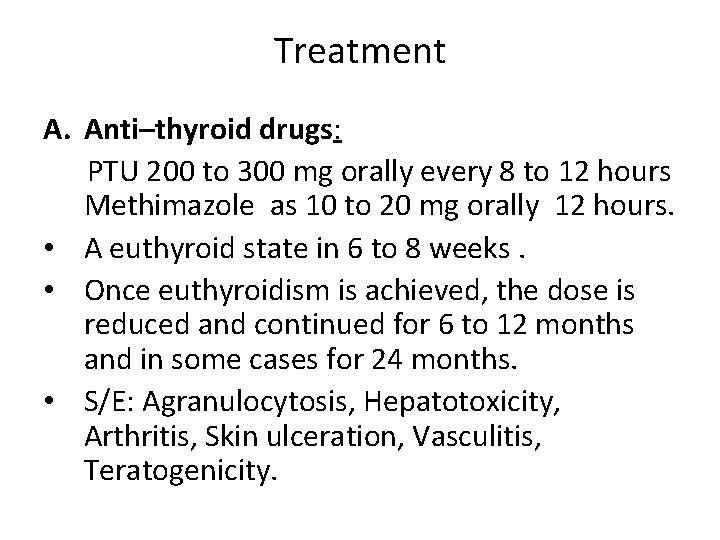 Treatment

A. Anti–thyroid drugs:

PTU 200 to 300 mg orally every 8 to 12 hours
Methimazole as 10 to 20 mg orally 12 hours.

• A euthyroid state in 6 to 8 weeks .
• Once euthyroidism is achieved, the dose is reduced and continued for 6 to 12 months and in some cases for 24 months.
• S/E: Agranulocytosis, Hepatotoxicity, Arthritis, Skin ulceration, Vasculitis, Teratogenicity.